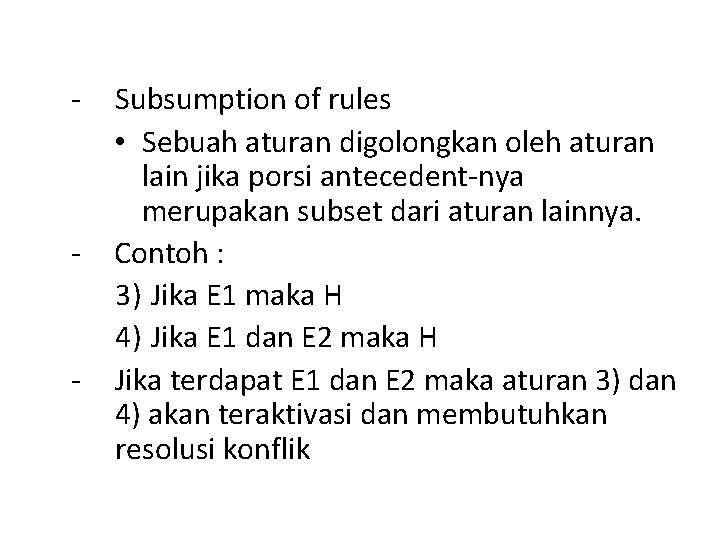 - Subsumption of rules

• Sebuah aturan digolongkan oleh aturan lain jika porsi antecedent-nya merupakan subset dari aturan lainnya.

- Contoh :

3) Jika E1 maka H

4) Jika E1 dan E2 maka H

- Jika terdapat E1 dan E2 maka aturan 3) dan 4) akan teraktivasi dan membutuhkan resolusi konflik